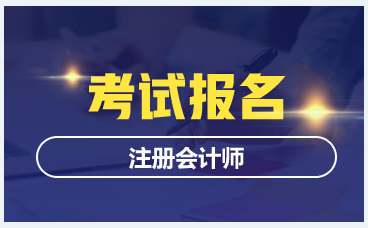 考试报名

注册会计师